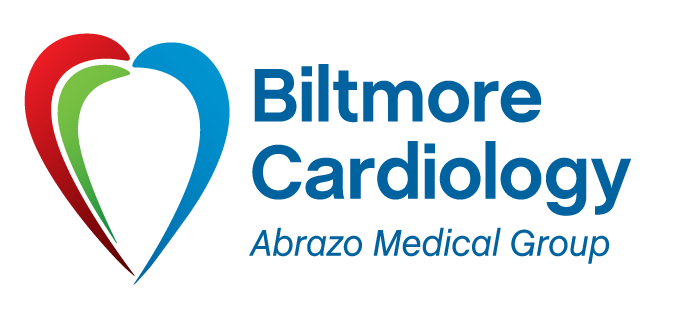 Biltmore Cardiology
Abrazo Medical Group